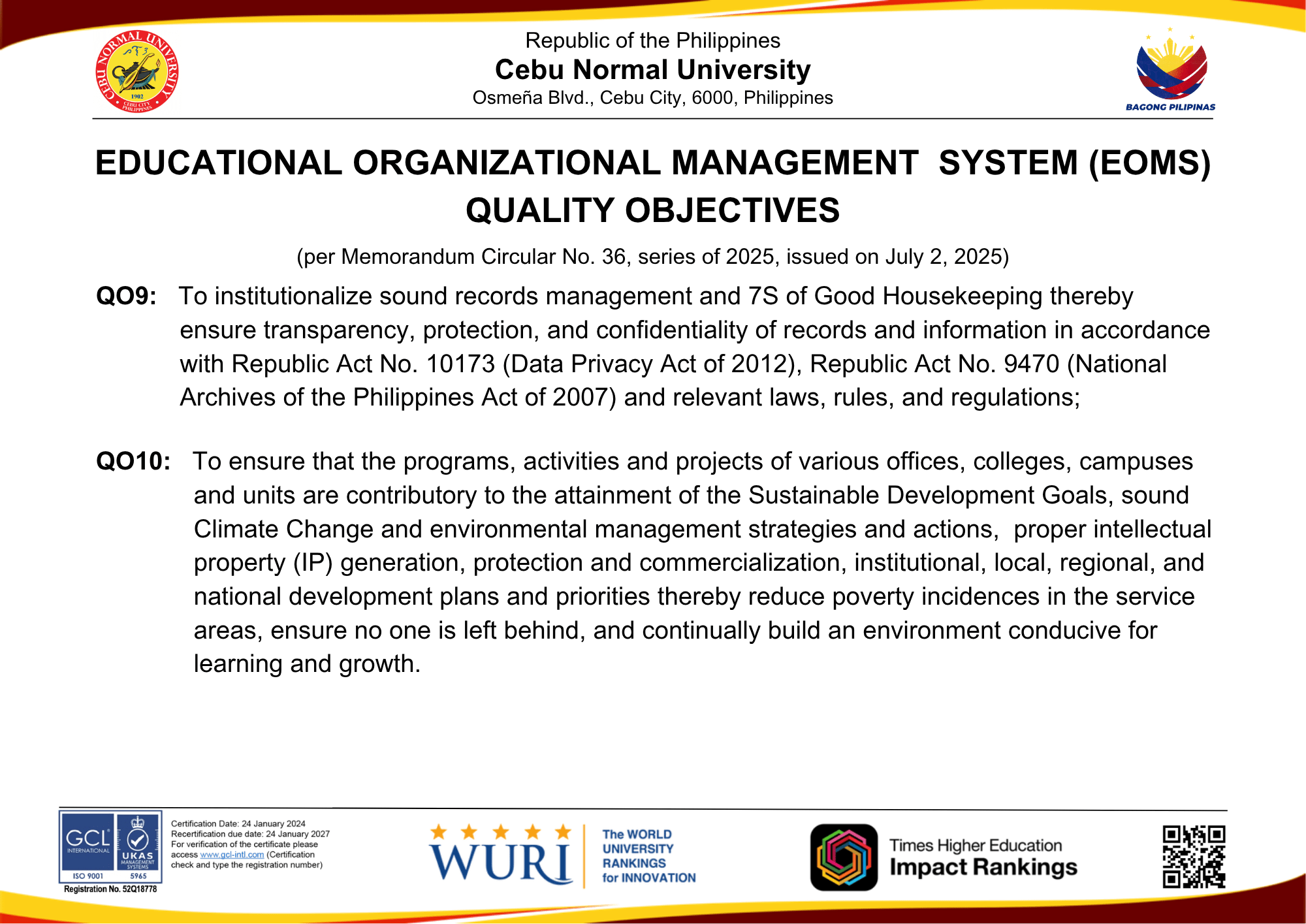 CEBU NORMAL UNIVERSITY
1902
CEBU CITY PHILIPPINES

Republic of the Philippines
Cebu Normal University
Osmeña Blvd., Cebu City, 6000, Philippines

BAGONG PILIPINAS

EDUCATIONAL ORGANIZATIONAL MANAGEMENT SYSTEM (EOMS) QUALITY OBJECTIVES

(per Memorandum Circular No. 36, series of 2025, issued on July 2, 2025)

QO9: To institutionalize sound records management and 7S of Good Housekeeping thereby ensure transparency, protection, and confidentiality of records and information in accordance with Republic Act No. 10173 (Data Privacy Act of 2012), Republic Act No. 9470 (National Archives of the Philippines Act of 2007) and relevant laws, rules, and regulations;

QO10: To ensure that the programs, activities and projects of various offices, colleges, campuses and units are contributory to the attainment of the Sustainable Development Goals, sound Climate Change and environmental management strategies and actions, proper intellectual property (IP) generation, protection and commercialization, institutional, local, regional, and national development plans and priorities thereby reduce poverty incidences in the service areas, ensure no one is left behind, and continually build an environment conducive for learning and growth.

GCL INTERNATIONAL
UKAS MANAGEMENT SYSTEMS
ISO 9001
5965
Registration No. 52Q18778

Certification Date: 24 January 2024
Recertification due date: 24 January 2027
For verification of the certificate please access www.gcl-intl.com (Certification check and type the registration number)

WURI
The WORLD UNIVERSITY RANKINGS for INNOVATION

Times Higher Education
Impact Rankings